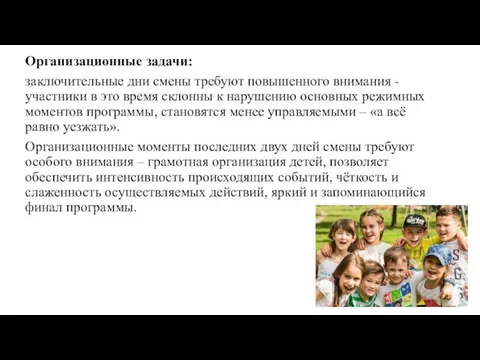 **Организационные задачи:**

заключительные дни смены требуют повышенного внимания - участники в это время склонны к нарушению основных режимных моментов программы, становятся менее управляемыми – «а всё равно уезжать».

Организационные моменты последних двух дней смены требуют особого внимания – грамотная организация детей, позволяет обеспечить интенсивность происходящих событий, чёткость и слаженность осуществляемых действий, яркий и запоминающийся финал программы.